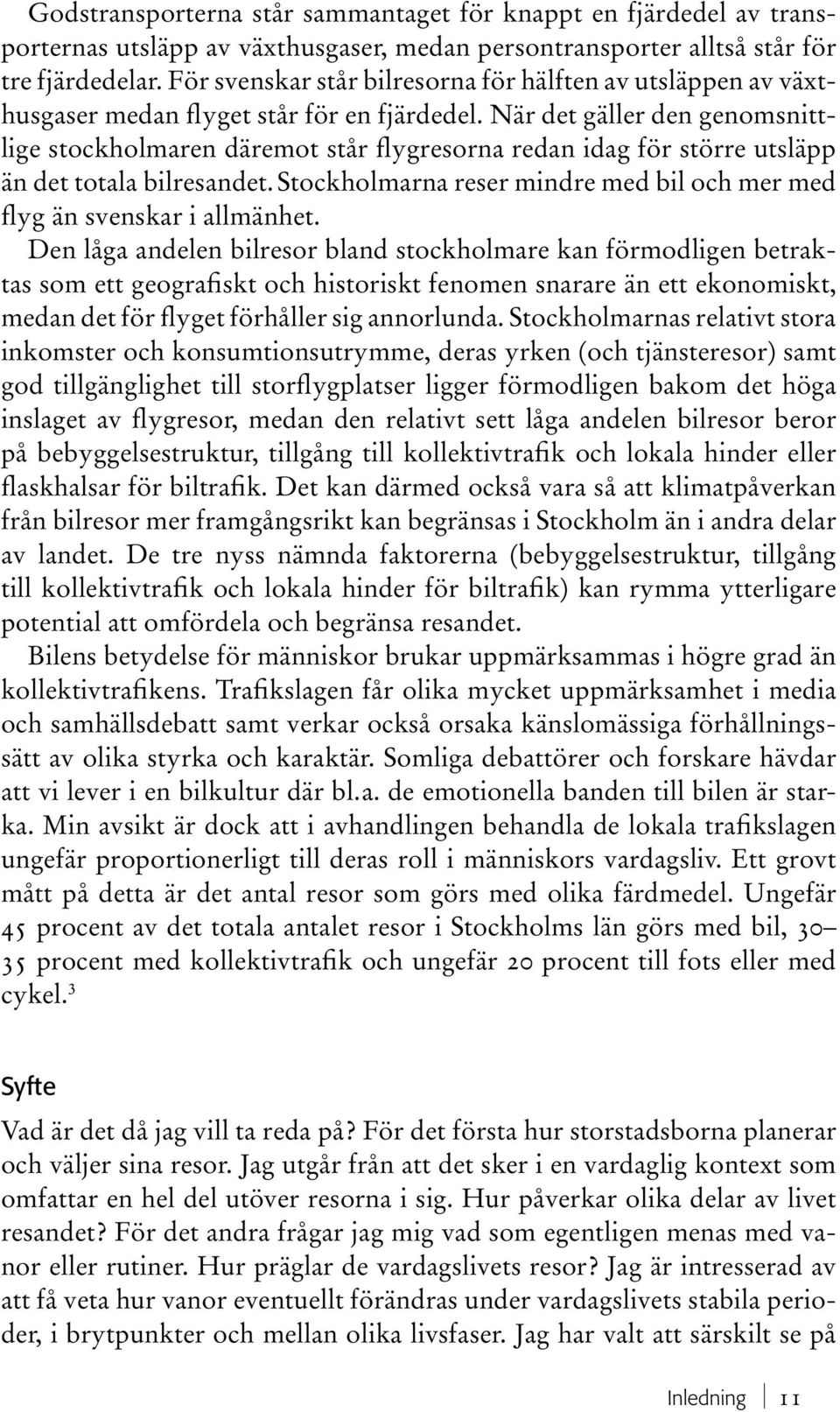 Godstransporterna står sammantaget för knappt en fjärdedel av transporternas utsläpp av växthusgaser, medan persontransporter alltså står för tre fjärdedelar. För svenskar står bilresorna för hälften av utsläppen av växthusgaser medan flyget står för en fjärdedel. När det gäller den genomsnittlige stockholmaren däremot står flygresorna redan idag för större utsläpp än det totala bilresandet. Stockholmarna reser mindre med bil och mer med flyg än svenskar i allmänhet.

Den låga andelen bilresor bland stockholmare kan förmodligen betraktas som ett geografiskt och historiskt fenomen snarare än ett ekonomiskt, medan det för flyget förhåller sig annorlunda. Stockholmarnas relativt stora inkomster och konsumtionsutrymme, deras yrken (och tjänsteresor) samt god tillgänglighet till storflygplatser ligger förmodligen bakom det höga inslaget av flygresor, medan den relativt sett låga andelen bilresor beror på bebyggelsestruktur, tillgång till kollektivtrafik och lokala hinder eller flaskhalsar för biltrafik. Det kan därmed också vara så att klimatpåverkan från bilresor mer framgångsrikt kan begränsas i Stockholm än i andra delar av landet. De tre nyss nämnda faktorerna (bebyggelsestruktur, tillgång till kollektivtrafik och lokala hinder för biltrafik) kan rymma ytterligare potential att omfördela och begränsa resandet.

Bilens betydelse för människor brukar uppmärksammas i högre grad än kollektivtrafikens. Trafikslagen får olika mycket uppmärksamhet i media och samhällsdebatt samt verkar också orsaka känslomässiga förhållningssätt av olika styrka och karaktär. Somliga debattörer och forskare hävdar att vi lever i en bilkultur där bl.a. de emotionella banden till bilen är starka. Min avsikt är dock att i avhandlingen behandla de lokala trafikslagen ungefär proportionerligt till deras roll i människors vardagsliv. Ett grovt mått på detta är det antal resor som görs med olika färdmedel. Ungefär 45 procent av det totala antalet resor i Stockholms län görs med bil, 30–35 procent med kollektivtrafik och ungefär 20 procent till fots eller med cykel.$^3$

Syfte

Vad är det då jag vill ta reda på? För det första hur storstadsborna planerar och väljer sina resor. Jag utgår från att det sker i en vardaglig kontext som omfattar en hel del utöver resorna i sig. Hur påverkar olika delar av livet resandet? För det andra frågar jag mig vad som egentligen menas med vanor eller rutiner. Hur präglar de vardagslivets resor? Jag är intresserad av att få veta hur vanor eventuellt förändras under vardagslivets stabila perioder, i brytpunkter och mellan olika livsfaser. Jag har valt att särskilt se på

Inledning 11